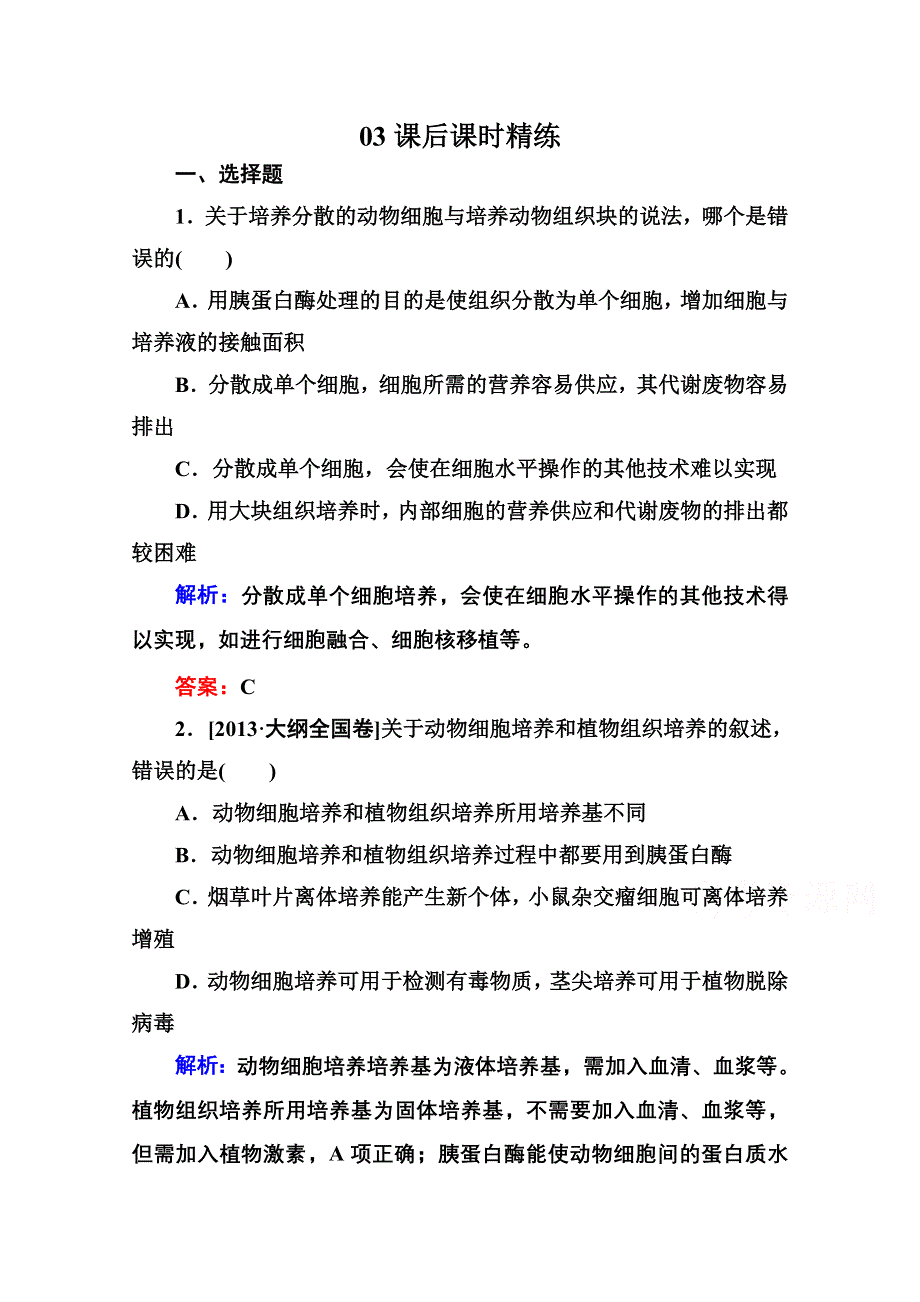 03 课后课时精练

一、选择题

1．关于培养分散的动物细胞与培养动物组织块的说法，哪个是错误的(　　)

A．用胰蛋白酶处理的目的是使组织分散为单个细胞，增加细胞与培养液的接触面积

B．分散成单个细胞，细胞所需的营养容易供应，其代谢废物容易排出

C．分散成单个细胞，会使在细胞水平操作的其他技术难以实现

D．用大块组织培养时，内部细胞的营养供应和代谢废物的排出都较困难

解析：分散成单个细胞培养，会使在细胞水平操作的其他技术得以实现，如进行细胞融合、细胞核移植等。

答案：C

2．[2013·大纲全国卷]关于动物细胞培养和植物组织培养的叙述，错误的是(　　)

A．动物细胞培养和植物组织培养所用培养基不同

B．动物细胞培养和植物组织培养过程中都要用到胰蛋白酶

C．烟草叶片离体培养能产生新个体，小鼠杂交瘤细胞可离体培养增殖

D．动物细胞培养可用于检测有毒物质，茎尖培养可用于植物脱除病毒

解析：动物细胞培养培养基为液体培养基，需加入血清、血浆等。植物组织培养所用培养基为固体培养基，不需要加入血清、血浆等，但需加入植物激素，A 项正确；胰蛋白酶能使动物细胞间的蛋白质水